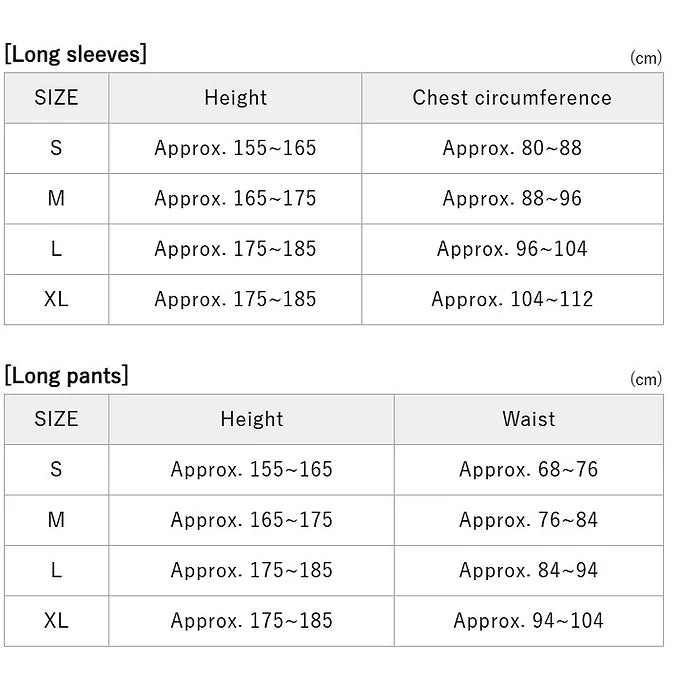 [Long sleeves]

(cm)

| SIZE | Height | Chest circumference |
|---|---|---|
| S | Approx. 155~165 | Approx. 80~88 |
| M | Approx. 165~175 | Approx. 88~96 |
| L | Approx. 175~185 | Approx. 96~104 |
| XL | Approx. 175~185 | Approx. 104~112 |

[Long pants]

(cm)

| SIZE | Height | Waist |
|---|---|---|
| S | Approx. 155~165 | Approx. 68~76 |
| M | Approx. 165~175 | Approx. 76~84 |
| L | Approx. 175~185 | Approx. 84~94 |
| XL | Approx. 175~185 | Approx. 94~104 |